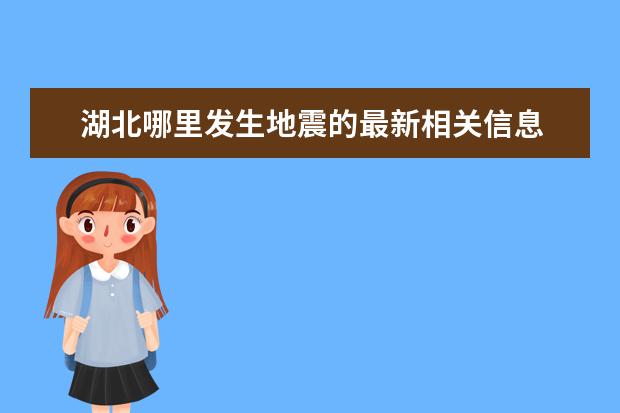 湖北哪里发生地震的最新相关信息